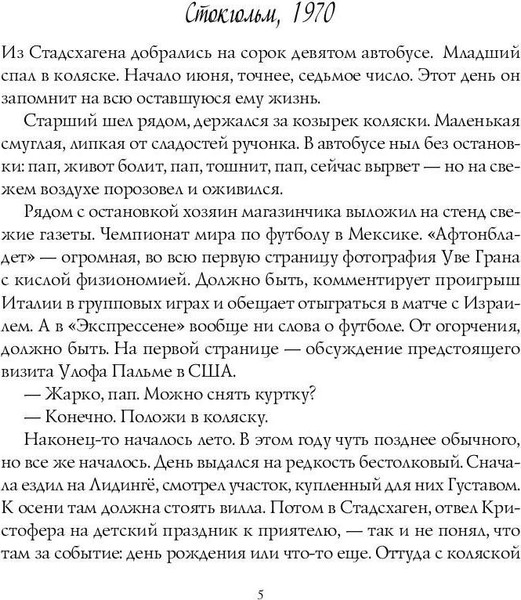 Стокгольм, 1970

Из Стадсхагена добрались на сорок девятом автобусе. Младший спал в коляске. Начало июня, точнее, седьмое число. Этот день он запомнит на всю оставшуюся ему жизнь.

Старший шел рядом, держался за козырек коляски. Маленькая смуглая, липкая от сладостей ручонка. В автобусе ныл без остановки: пап, живот болит, пап, тошнит, пап, сейчас вырвет — но на свежем воздухе порозовел и оживился.

Рядом с остановкой хозяин магазинчика выложил на стенд свежие газеты. Чемпионат мира по футболу в Мексике. «Афтонбладет» — огромная, во всю первую страницу фотография Уве Грана с кислой физиономией. Должно быть, комментирует проигрыш Италии в групповых играх и обещает отыграться в матче с Израилем. А в «Экспрессене» вообще ни слова о футболе. От огорчения, должно быть. На первой странице — обсуждение предстоящего визита Улофа Пальме в США.

— Жарко, пап. Можно снять куртку?

— Конечно. Положи в коляску.

Наконец-то началось лето. В этом году чуть позднее обычного, но все же началось. День выдался на редкость бестолковый. Сначала ездил на Лидингё, смотрел участок, купленный для них Густавом. К осени там должна стоять вилла. Потом в Стадсхаген, отвел Кристофера на детский праздник к приятелю, — так и не понял, что там за событие: день рождения или что-то еще. Оттуда с коляской

5